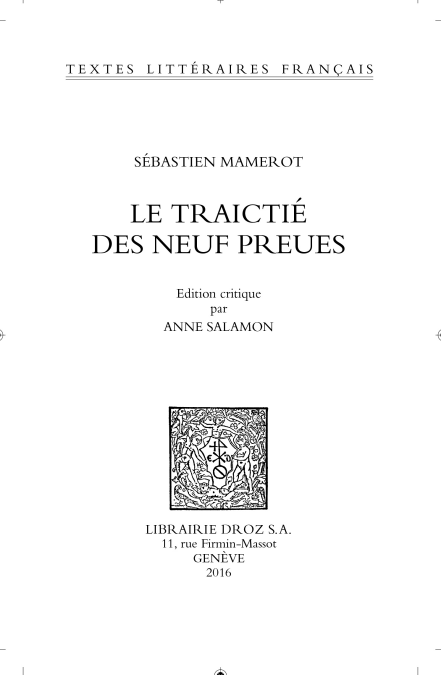 TEXTES LITTÉRAIRES FRANÇAIS

SÉBASTIEN MAMEROT

LE TRAICTIÉ DES NEUF PREUES

Edition critique
par
ANNE SALAMON

LIBRAIRIE DROZ S.A.
11, rue Firmin-Massot
GENÈVE
2016